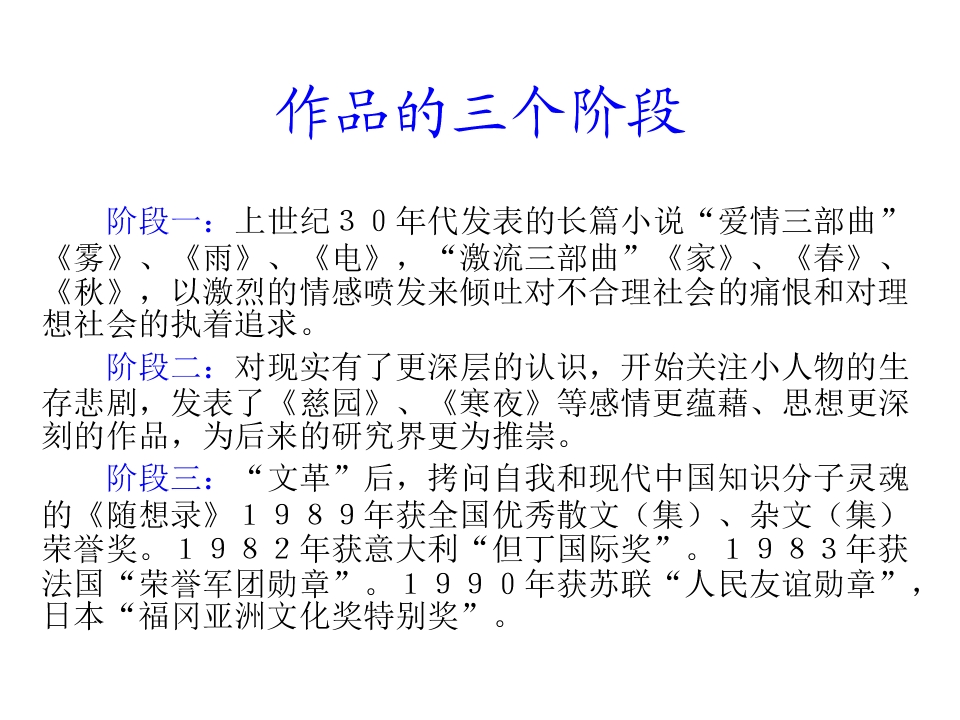 作品的三个阶段

阶段一：上世纪30年代发表的长篇小说“爱情三部曲”《雾》、《雨》、《电》，“激流三部曲”《家》、《春》、《秋》，以激烈的情感喷发来倾吐对不合理社会的痛恨和对理想社会的执着追求。

阶段二：对现实有了更深层的认识，开始关注小人物的生存悲剧，发表了《慈园》、《寒夜》等感情更蕴藉、思想更深刻的作品，为后来的研究界更为推崇。

阶段三：“文革”后，拷问自我和现代中国知识分子灵魂的《随想录》1989年获全国优秀散文（集）、杂文（集）荣誉奖。1982年获意大利“但丁国际奖”。1983年获法国“荣誉军团勋章”。1990年获苏联“人民友谊勋章”，日本“福冈亚洲文化奖特别奖”。